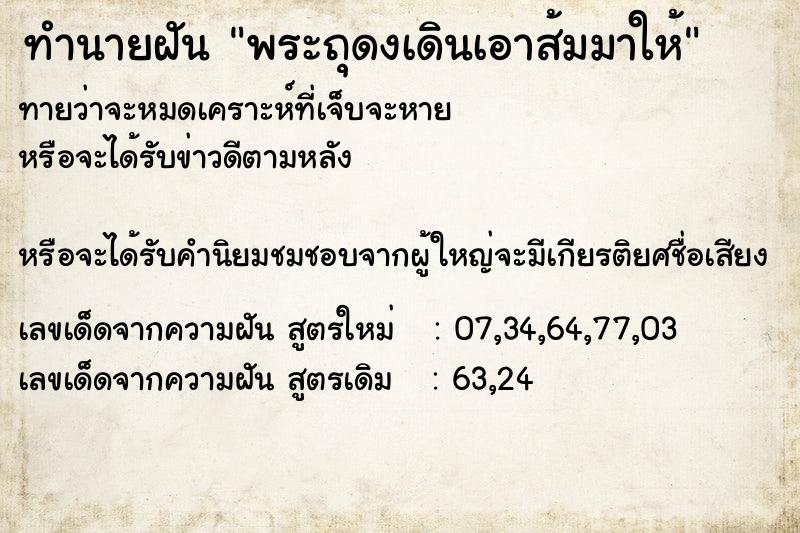 ทำนายฝัน "พระถุดงเดินเอาส้มมาให้"

ทายว่าจะหมดเคราะห์ที่เจ็บจะหาย
หรือจะได้รับข่าวดีตามหลัง

หรือจะได้รับคำนิยมชมชอบจากผู้ใหญ่จะมีเกียรติยศชื่อเสียง

เลขเด็ดจากความฝัน สูตรใหม่ : 07,34,64,77,03
เลขเด็ดจากความฝัน สูตรเดิม : 63,24